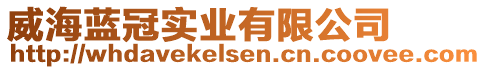 威海蓝冠实业有限公司
http://whdavekelsen.cn.coovee.com